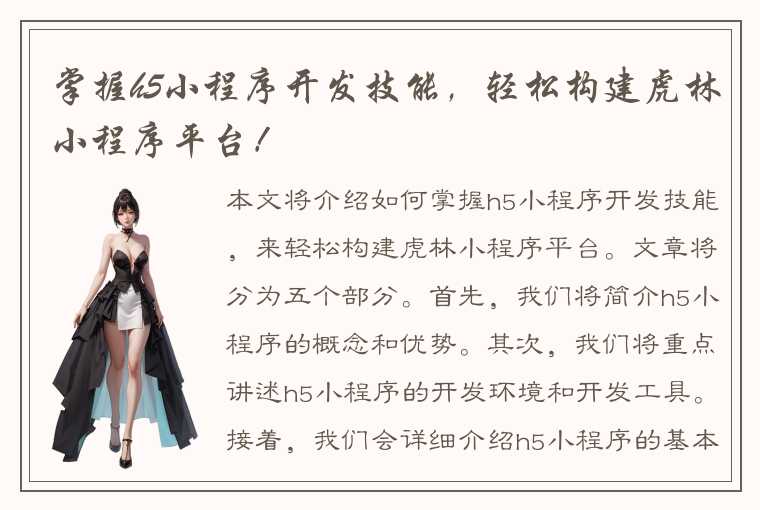 掌握h5小程序开发技能，轻松构建虎林小程序平台！

本文将介绍如何掌握h5小程序开发技能，来轻松构建虎林小程序平台。文章将分为五个部分。首先，我们将简介h5小程序的概念和优势。其次，我们将重点讲述h5小程序的开发环境和开发工具。接着，我们会详细介绍h5小程序的基本